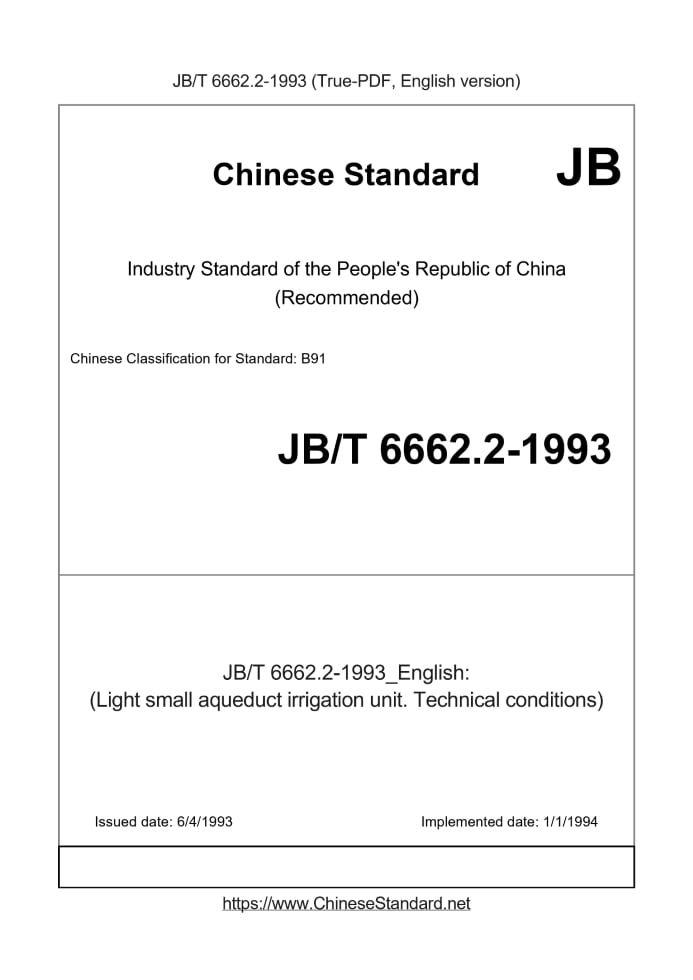 JB/T 6662.2-1993 (True-PDF, English version)

Chinese Standard

JB

Industry Standard of the People's Republic of China
(Recommended)

Chinese Classification for Standard: B91

JB/T 6662.2-1993

JB/T 6662.2-1993_English:
(Light small aqueduct irrigation unit. Technical conditions)

Issued date: 6/4/1993

Implemented date: 1/1/1994

https://www.ChineseStandard.net